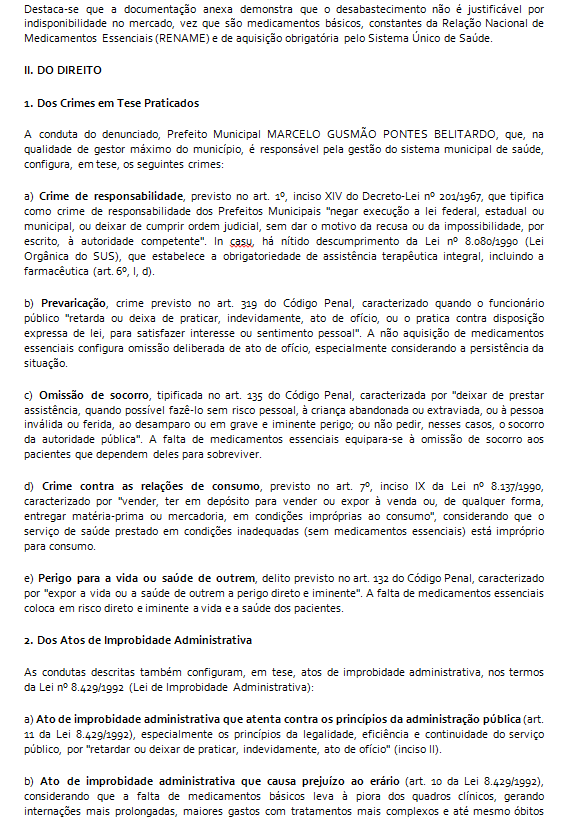 Destaca-se que a documentação anexa demonstra que o desabastecimento não é justificável por indisponibilidade no mercado, vez que são medicamentos básicos, constantes da Relação Nacional de Medicamentos Essenciais (RENAME) e de aquisição obrigatória pelo Sistema Único de Saúde.

II. DO DIREITO

1. Dos Crimes em Tese Praticados

A conduta do denunciado, Prefeito Municipal MARCELO GUSMÃO PONTES BELITARDO, que, na qualidade de gestor máximo do município, é responsável pela gestão do sistema municipal de saúde, configura, em tese, os seguintes crimes:

a) Crime de responsabilidade, previsto no art. 1º, inciso XIV do Decreto-Lei nº 201/1967, que tipifica como crime de responsabilidade dos Prefeitos Municipais "negar execução a lei federal, estadual ou municipal, ou deixar de cumprir ordem judicial, sem dar o motivo da recusa ou da impossibilidade, por escrito, à autoridade competente". In casu, há nítido descumprimento da Lei nº 8.080/1990 (Lei Orgânica do SUS), que estabelece a obrigatoriedade de assistência terapêutica integral, incluindo a farmacêutica (art. 6º, I, d).

b) Prevaricação, crime previsto no art. 319 do Código Penal, caracterizado quando o funcionário público "retarda ou deixa de praticar, indevidamente, ato de ofício, ou o pratica contra disposição expressa de lei, para satisfazer interesse ou sentimento pessoal". A não aquisição de medicamentos essenciais configura omissão deliberada de ato de ofício, especialmente considerando a persistência da situação.

c) Omissão de socorro, tipificada no art. 135 do Código Penal, caracterizada por "deixar de prestar assistência, quando possível fazê-lo sem risco pessoal, à criança abandonada ou extraviada, ou à pessoa inválida ou ferida, ao desamparo ou em grave e iminente perigo; ou não pedir, nesses casos, o socorro da autoridade pública". A falta de medicamentos essenciais equipara-se à omissão de socorro aos pacientes que dependem deles para sobreviver.

d) Crime contra as relações de consumo, previsto no art. 7º, inciso IX da Lei nº 8.137/1990, caracterizado por "vender, ter em depósito para vender ou expor à venda ou, de qualquer forma, entregar matéria-prima ou mercadoria, em condições impróprias ao consumo", considerando que o serviço de saúde prestado em condições inadequadas (sem medicamentos essenciais) está impróprio para consumo.

e) Perigo para a vida ou saúde de outrem, delito previsto no art. 132 do Código Penal, caracterizado por "expor a vida ou a saúde de outrem a perigo direto e iminente". A falta de medicamentos essenciais coloca em risco direto e iminente a vida e a saúde dos pacientes.

2. Dos Atos de Improbidade Administrativa

As condutas descritas também configuram, em tese, atos de improbidade administrativa, nos termos da Lei nº 8.429/1992 (Lei de Improbidade Administrativa):

a) Ato de improbidade administrativa que atenta contra os princípios da administração pública (art. 11 da Lei 8.429/1992), especialmente os princípios da legalidade, eficiência e continuidade do serviço público, por "retardar ou deixar de praticar, indevidamente, ato de ofício" (inciso II).

b) Ato de improbidade administrativa que causa prejuízo ao erário (art. 10 da Lei 8.429/1992), considerando que a falta de medicamentos básicos leva à piora dos quadros clínicos, gerando internações mais prolongadas, maiores gastos com tratamentos mais complexos e até mesmo óbitos